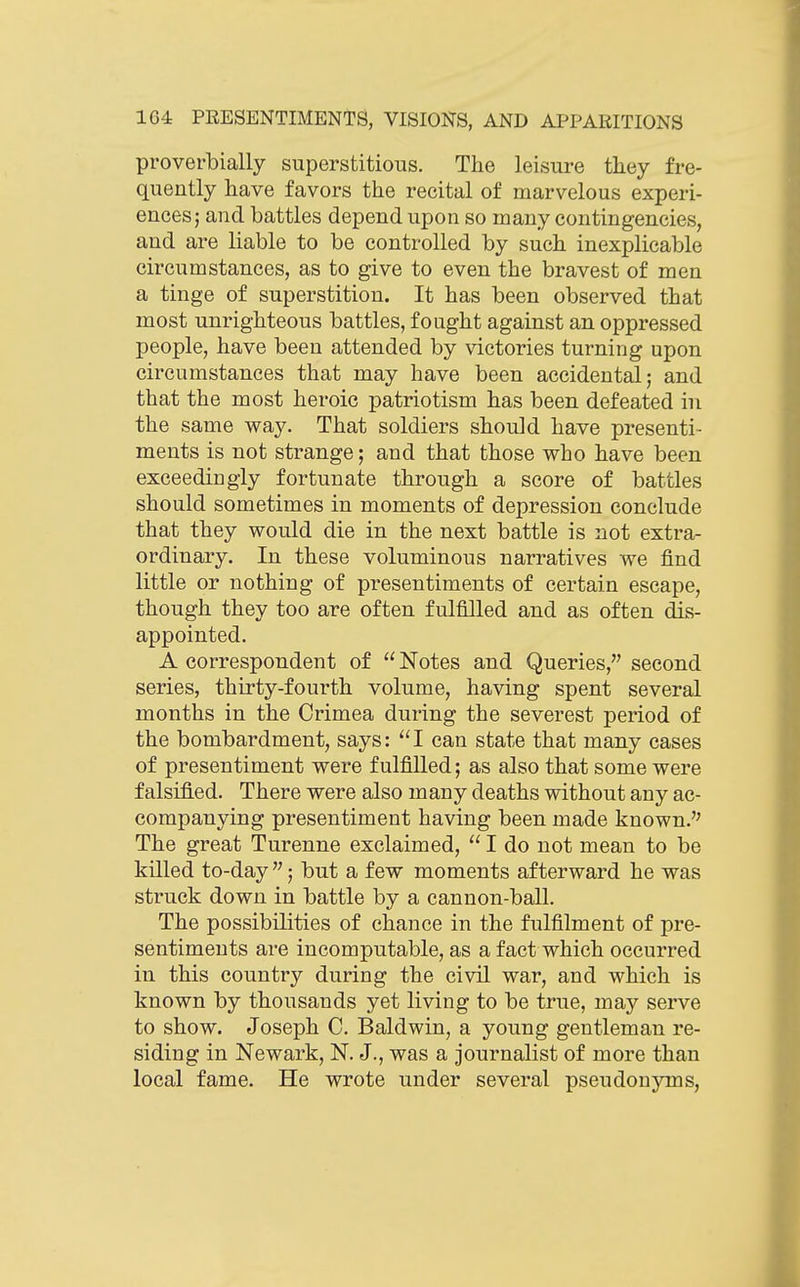 164 PRESENTIMENTS, VISIONS, AND APPARITIONS

proverbially superstitious. The leisure they frequently have favors the recital of marvelous experiences; and battles depend upon so many contingencies, and are liable to be controlled by such inexplicable circumstances, as to give to even the bravest of men a tinge of superstition. It has been observed that most unrighteous battles, fought against an oppressed people, have been attended by victories turning upon circumstances that may have been accidental; and that the most heroic patriotism has been defeated in the same way. That soldiers should have presentiments is not strange; and that those who have been exceedingly fortunate through a score of battles should sometimes in moments of depression conclude that they would die in the next battle is not extraordinary. In these voluminous narratives we find little or nothing of presentiments of certain escape, though they too are often fulfilled and as often disappointed.

A correspondent of "Notes and Queries," second series, thirty-fourth volume, having spent several months in the Crimea during the severest period of the bombardment, says: "I can state that many cases of presentiment were fulfilled; as also that some were falsified. There were also many deaths without any accompanying presentiment having been made known." The great Turenne exclaimed, "I do not mean to be killed to-day"; but a few moments afterward he was struck down in battle by a cannon-ball.

The possibilities of chance in the fulfilment of presentiments are incomputable, as a fact which occurred in this country during the civil war, and which is known by thousands yet living to be true, may serve to show. Joseph C. Baldwin, a young gentleman residing in Newark, N. J., was a journalist of more than local fame. He wrote under several pseudonyms,